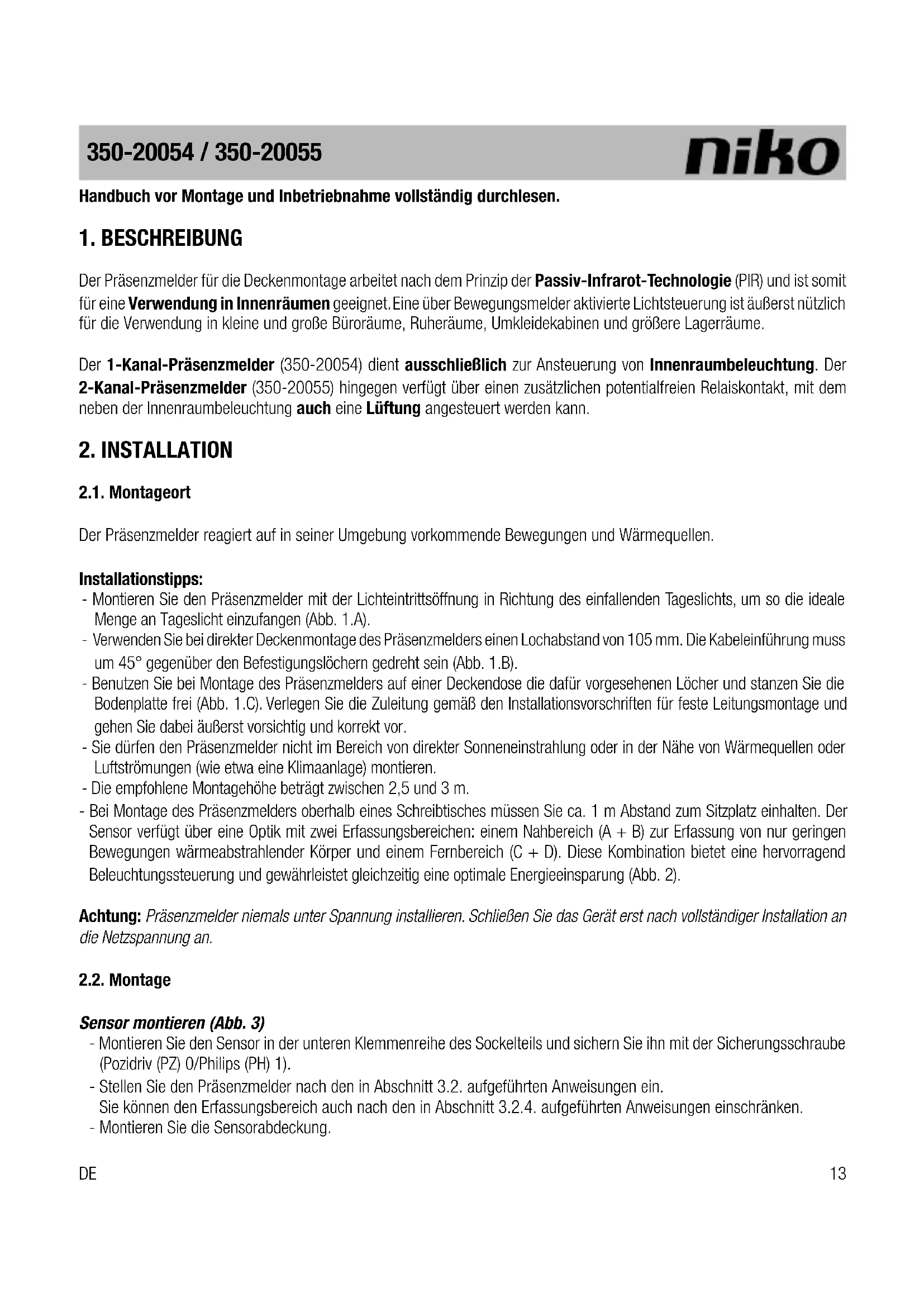 350-20054 / 350-20055

niko

Handbuch vor Montage und Inbetriebnahme vollständig durchlesen.

1. BESCHREIBUNG

Der Präsenzmelder für die Deckenmontage arbeitet nach dem Prinzip der Passiv-Infrarot-Technologie (PIR) und ist somit für eine Verwendung in Innenräumen geeignet. Eine über Bewegungsmelder aktivierte Lichtsteuerung ist äußerst nützlich für die Verwendung in kleine und große Büroräume, Ruheräume, Umkleidekabinen und größere Lagerräume.

Der 1-Kanal-Präsenzmelder (350-20054) dient ausschließlich zur Ansteuerung von Innenraumbeleuchtung. Der 2-Kanal-Präsenzmelder (350-20055) hingegen verfügt über einen zusätzlichen potentialfreien Relaiskontakt, mit dem neben der Innenraumbeleuchtung auch eine Lüftung angesteuert werden kann.

2. INSTALLATION

2.1. Montageort

Der Präsenzmelder reagiert auf in seiner Umgebung vorkommende Bewegungen und Wärmequellen.

Installationstipps:
- Montieren Sie den Präsenzmelder mit der Lichteintrittsöffnung in Richtung des einfallenden Tageslichts, um so die ideale Menge an Tageslicht einzufangen (Abb. 1.A).
- Verwenden Sie bei direkter Deckenmontage des Präsenzmelders einen Lochabstand von 105 mm. Die Kabeleinführung muss um 45° gegenüber den Befestigungslöchern gedreht sein (Abb. 1.B).
- Benutzen Sie bei Montage des Präsenzmelders auf einer Deckendose die dafür vorgesehenen Löcher und stanzen Sie die Bodenplatte frei (Abb. 1.C). Verlegen Sie die Zuleitung gemäß den Installationsvorschriften für feste Leitungsmontage und gehen Sie dabei äußerst vorsichtig und korrekt vor.
- Sie dürfen den Präsenzmelder nicht im Bereich von direkter Sonneneinstrahlung oder in der Nähe von Wärmequellen oder Luftströmungen (wie etwa eine Klimaanlage) montieren.
- Die empfohlene Montagehöhe beträgt zwischen 2,5 und 3 m.
- Bei Montage des Präsenzmelders oberhalb eines Schreibtisches müssen Sie ca. 1 m Abstand zum Sitzplatz einhalten. Der Sensor verfügt über eine Optik mit zwei Erfassungsbereichen: einem Nahbereich (A + B) zur Erfassung von nur geringen Bewegungen wärmeabstrahlender Körper und einem Fernbereich (C + D). Diese Kombination bietet eine hervorragend Beleuchtungssteuerung und gewährleistet gleichzeitig eine optimale Energieeinsparung (Abb. 2).

Achtung: Präsenzmelder niemals unter Spannung installieren. Schließen Sie das Gerät erst nach vollständiger Installation an die Netzspannung an.

2.2. Montage

Sensor montieren (Abb. 3)
- Montieren Sie den Sensor in der unteren Klemmenreihe des Sockelteils und sichern Sie ihn mit der Sicherungsschraube (Pozidriv (PZ) 0/Philips (PH) 1).
- Stellen Sie den Präsenzmelder nach den in Abschnitt 3.2. aufgeführten Anweisungen ein.
Sie können den Erfassungsbereich auch nach den in Abschnitt 3.2.4. aufgeführten Anweisungen einschränken.
- Montieren Sie die Sensorabdeckung.

DE

13